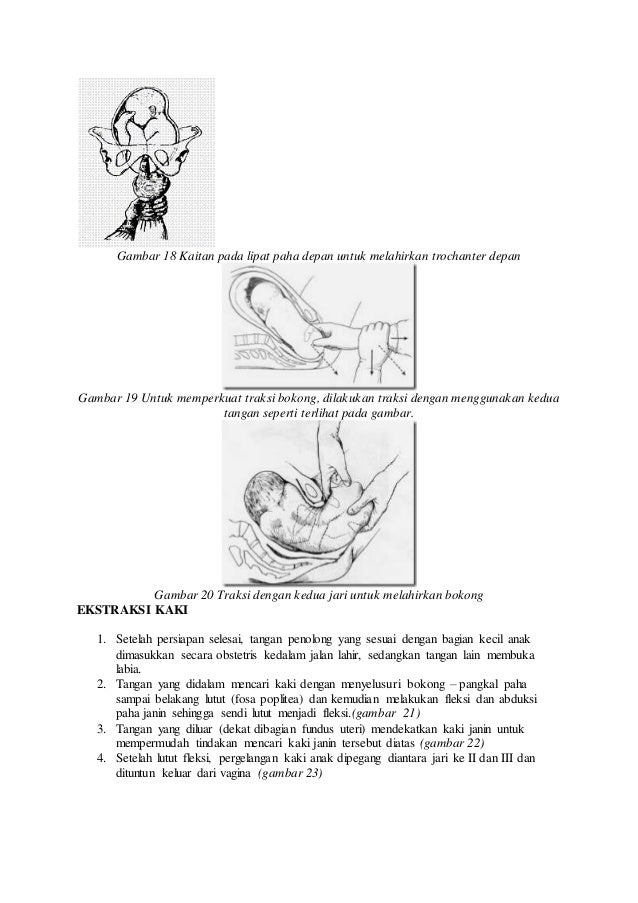 Gambar 18 Kaitan pada lipat paha depan untuk melahirkan trochanter depan

Gambar 19 Untuk memperkuat traksi bokong, dilakukan traksi dengan menggunakan kedua tangan seperti terlihat pada gambar.

Gambar 20 Traksi dengan kedua jari untuk melahirkan bokong

EKSTRAKSI KAKI

1. Setelah persiapan selesai, tangan penolong yang sesuai dengan bagian kecil anak dimasukkan secara obstetris kedalam jalan lahir, sedangkan tangan lain membuka labia.
2. Tangan yang didalam mencari kaki dengan menyelusuri bokong – pangkal paha sampai belakang lutut (fosa poplitea) dan kemudian melakukan fleksi dan abduksi paha janin sehingga sendi lutut menjadi fleksi.(gambar 21)
3. Tangan yang diluar (dekat dibagian fundus uteri) mendekatkan kaki janin untuk mempermudah tindakan mencari kaki janin tersebut diatas (gambar 22)
4. Setelah lutut fleksi, pergelangan kaki anak dipegang diantara jari ke II dan III dan dituntun keluar dari vagina (gambar 23)